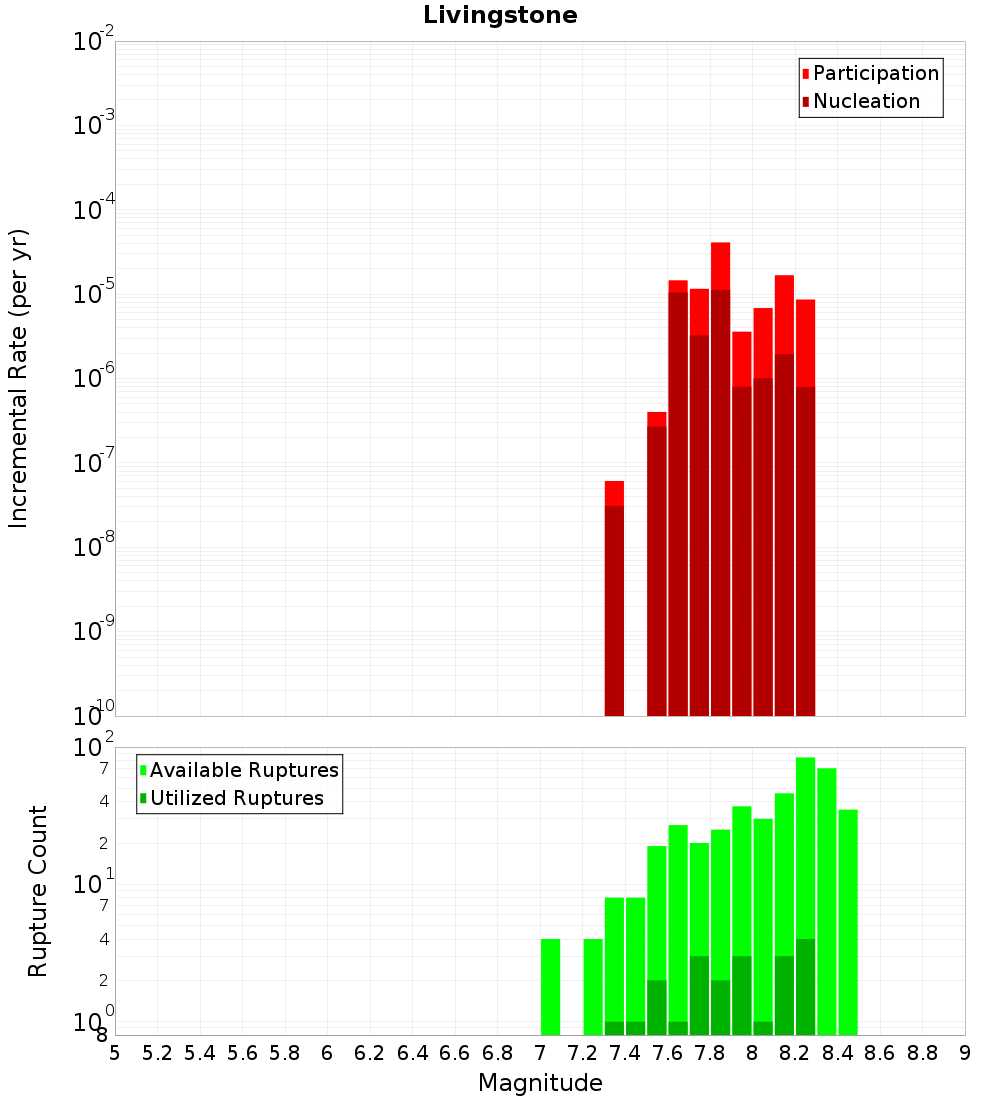 Livingstone

Participation
Nucleation

Incremental Rate (per yr)

$10^{-2}$
$10^{-3}$
$10^{-4}$
$10^{-5}$
$10^{-6}$
$10^{-7}$
$10^{-8}$
$10^{-9}$
$10^{-10}$

Available Ruptures
Utilized Ruptures

Rupture Count

$10^{2}$
7
4
2
$10^{1}$
7
4
2
$10^{0}$
8

5 5.2 5.4 5.6 5.8 6 6.2 6.4 6.6 6.8 7 7.2 7.4 7.6 7.8 8 8.2 8.4 8.6 8.8 9

Magnitude